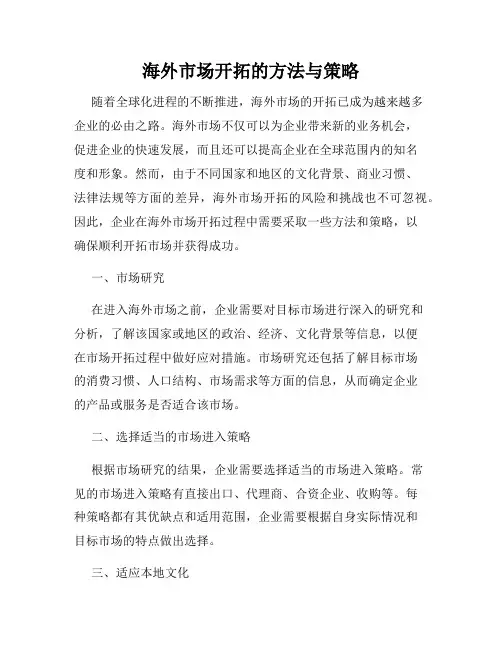 海外市场开拓的方法与策略

随着全球化进程的不断推进，海外市场的开拓已成为越来越多企业的必由之路。海外市场不仅可以为企业带来新的业务机会，促进企业的快速发展，而且还可以提高企业在全球范围内的知名度和形象。然而，由于不同国家和地区的文化背景、商业习惯、法律法规等方面的差异，海外市场开拓的风险和挑战也不可忽视。因此，企业在海外市场开拓过程中需要采取一些方法和策略，以确保顺利开拓市场并获得成功。

一、市场研究

在进入海外市场之前，企业需要对目标市场进行深入的研究和分析，了解该国家或地区的政治、经济、文化背景等信息，以便在市场开拓过程中做好应对措施。市场研究还包括了解目标市场的消费习惯、人口结构、市场需求等方面的信息，从而确定企业的产品或服务是否适合该市场。

二、选择适当的市场进入策略

根据市场研究的结果，企业需要选择适当的市场进入策略。常见的市场进入策略有直接出口、代理商、合资企业、收购等。每种策略都有其优缺点和适用范围，企业需要根据自身实际情况和目标市场的特点做出选择。

三、适应本地文化